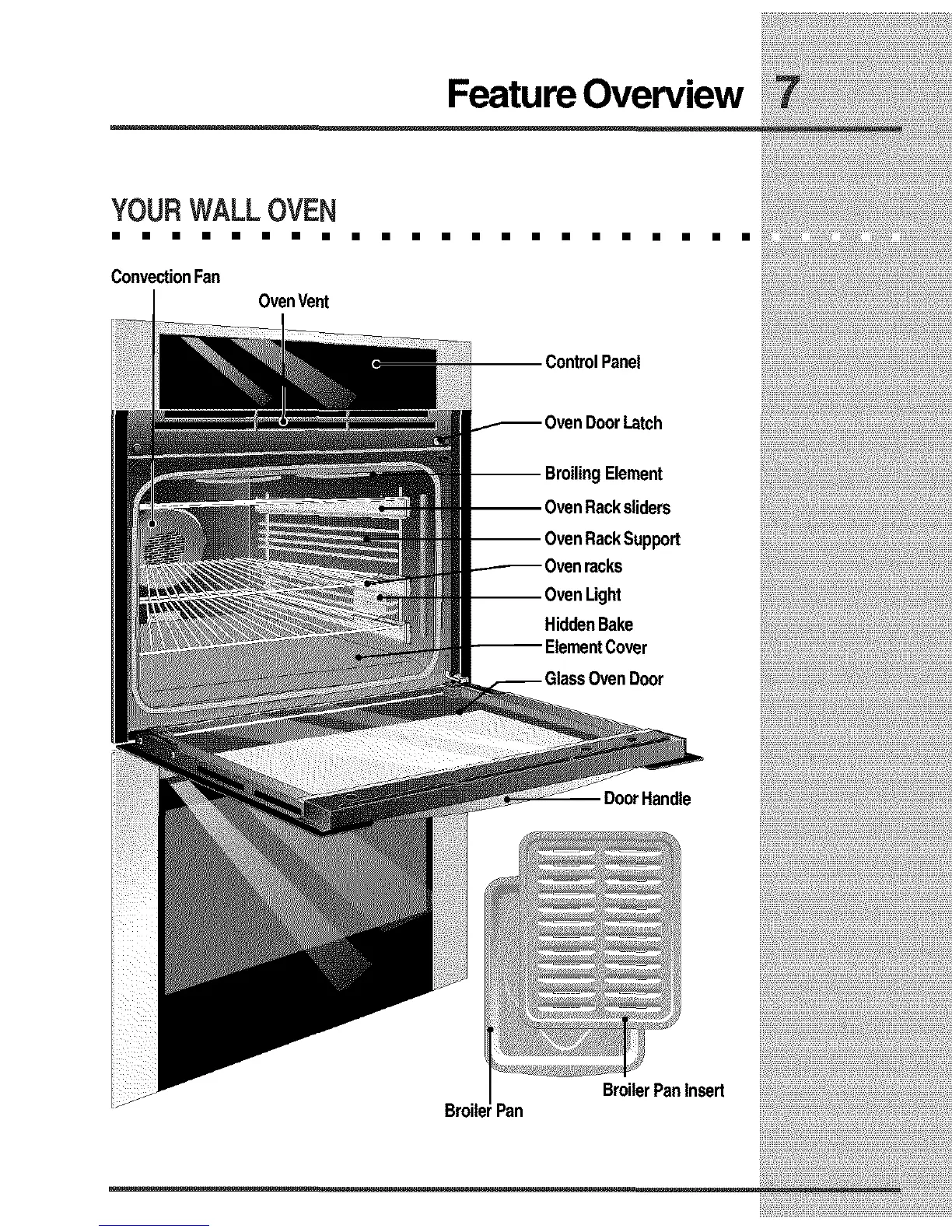 Feature Overview 7

YOUR WALL OVEN

Convection Fan

Oven Vent

Control Panel

Oven Door Latch

Broiling Element

Oven Rack sliders

Oven Rack Support

Oven racks

Oven Light

Hidden Bake Element Cover

Glass Oven Door

Door Handle

Broiler Pan Insert

Broiler Pan